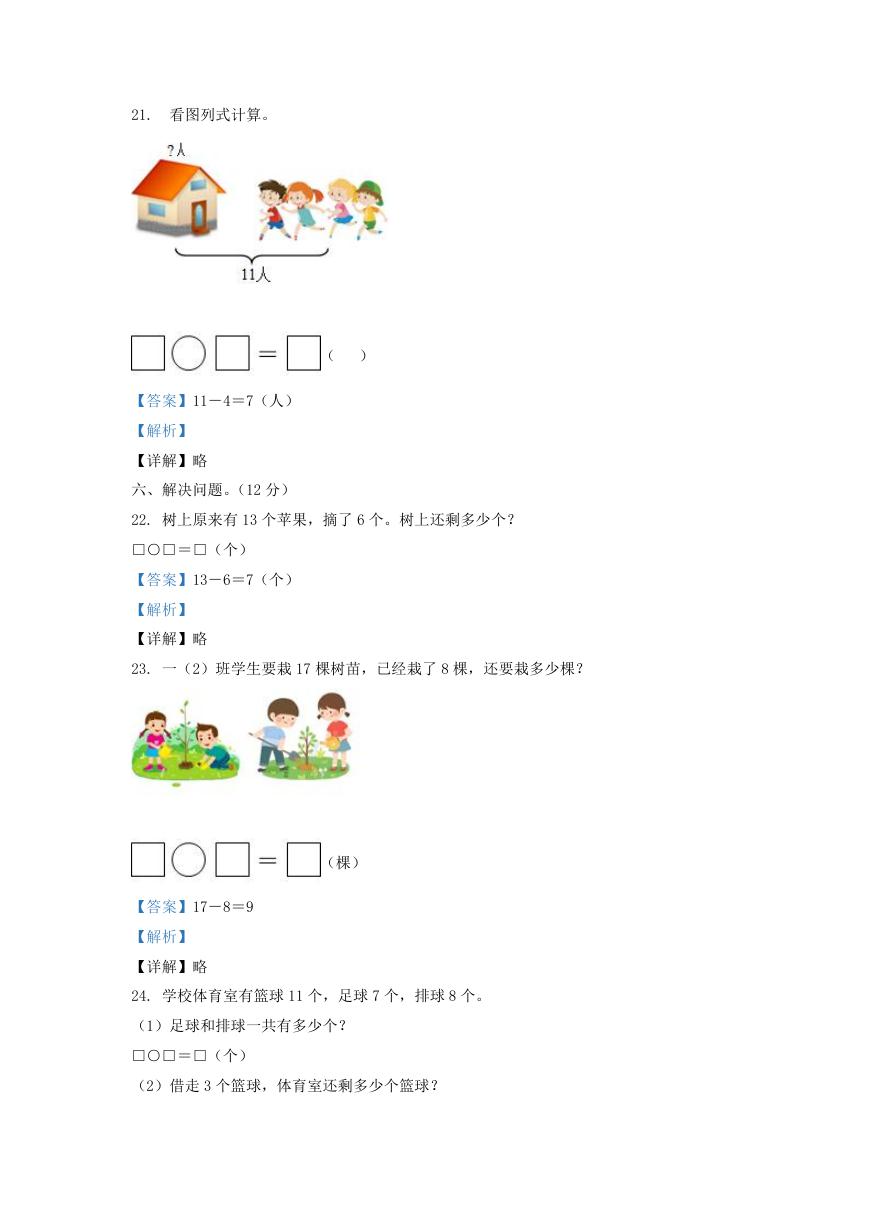 21. 看图列式计算。

?人

11人

□○□＝□（ ）

【答案】11－4＝7（人）

【解析】

【详解】略

六、解决问题。（12 分）

22. 树上原来有 13 个苹果，摘了 6 个。树上还剩多少个？

□○□＝□（个）

【答案】13－6＝7（个）

【解析】

【详解】略

23. 一（2）班学生要栽 17 棵树苗，已经栽了 8 棵，还要栽多少棵？

□○□＝□（棵）

【答案】17－8＝9

【解析】

【详解】略

24. 学校体育室有篮球 11 个，足球 7 个，排球 8 个。

（1）足球和排球一共有多少个？

□○□＝□（个）

（2）借走 3 个篮球，体育室还剩多少个篮球？